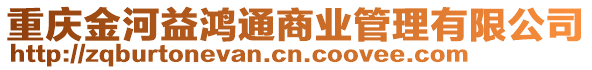 重庆金河益鸿通商业管理有限公司
http://zqburtonevan.cn.coovee.com